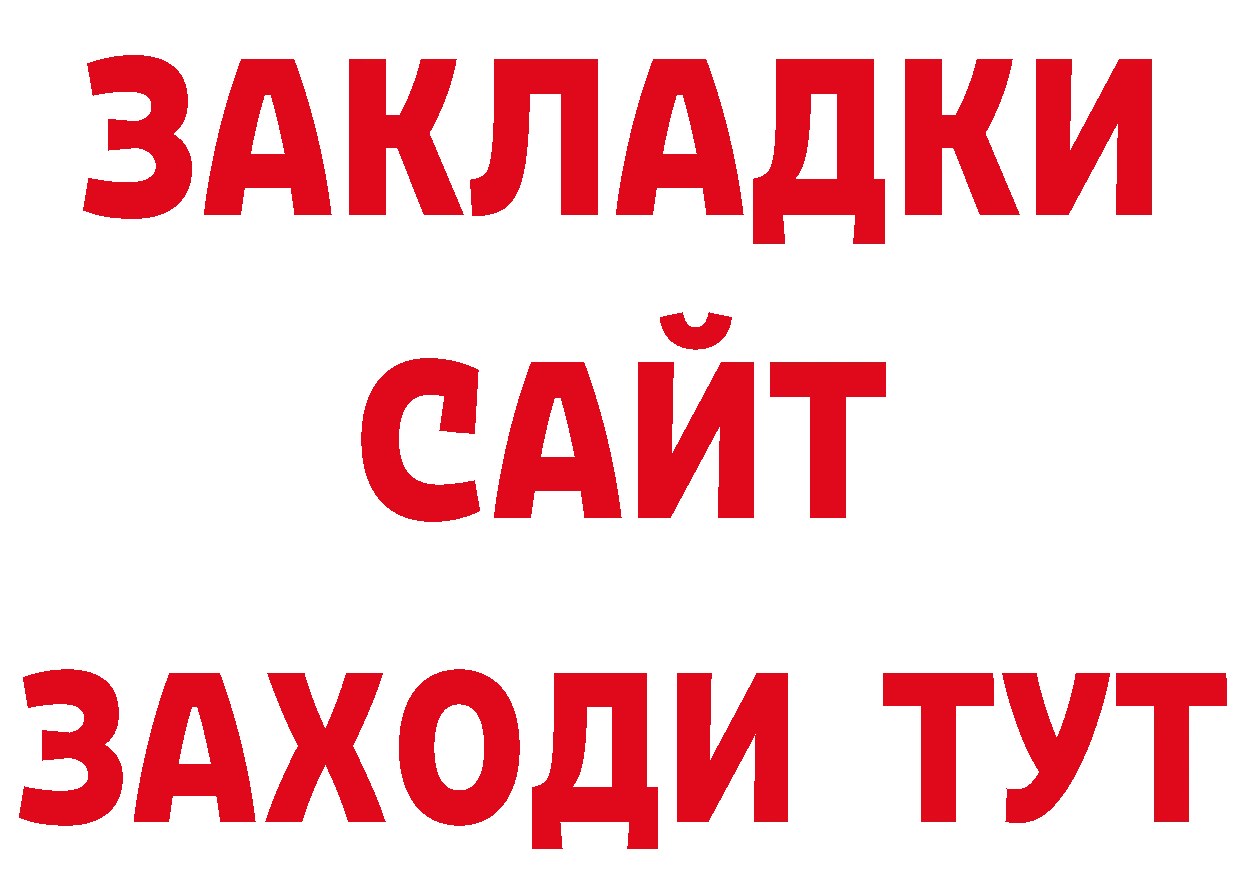 ЗАКЛАДКИ
САЙТ
ЗАХОДИ ТУТ